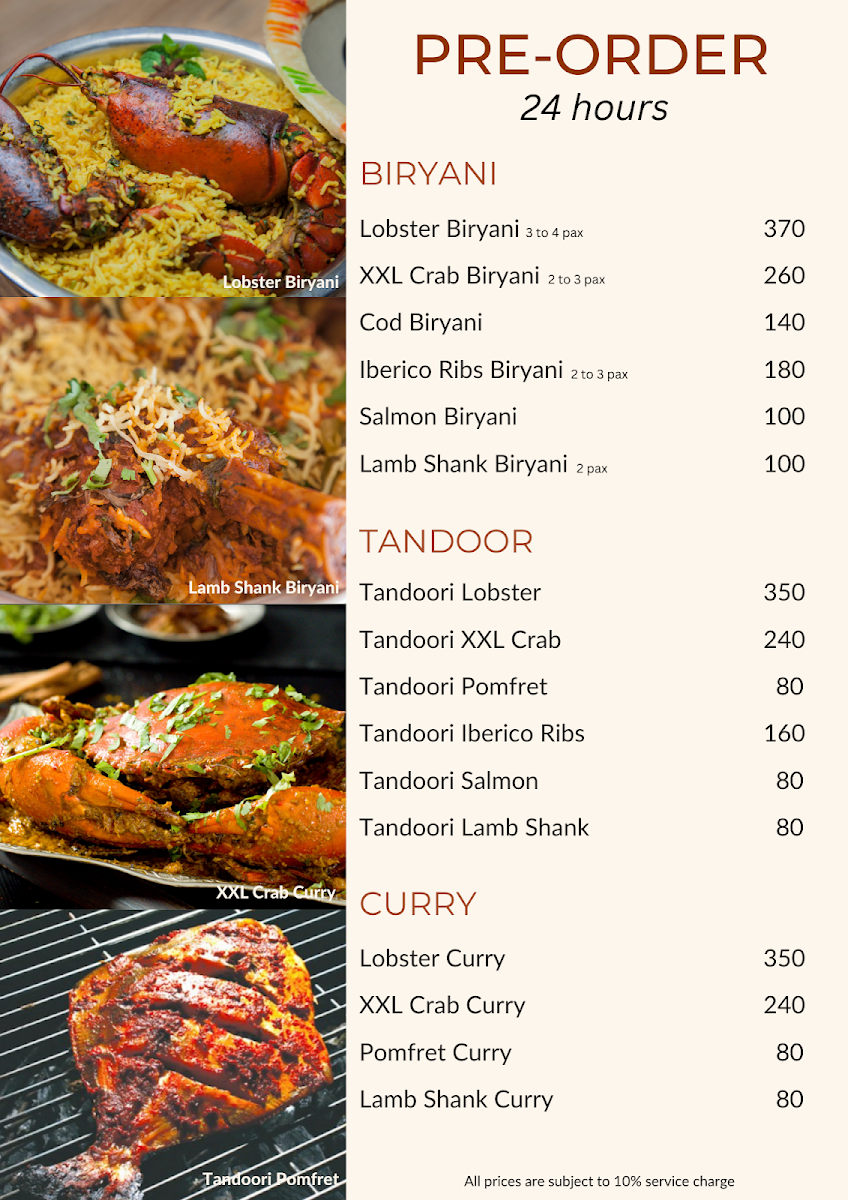 Lobster Biryani

Lamb Shank Biryani

XXL Crab Curry

Tandoori Pomfret

PRE-ORDER
24 hours

BIRYANI

Lobster Biryani 3 to 4 pax 370

XXL Crab Biryani 2 to 3 pax 260

Cod Biryani 140

Iberico Ribs Biryani 2 to 3 pax 180

Salmon Biryani 100

Lamb Shank Biryani 2 pax 100

TANDOOR

Tandoori Lobster 350

Tandoori XXL Crab 240

Tandoori Pomfret 80

Tandoori Iberico Ribs 160

Tandoori Salmon 80

Tandoori Lamb Shank 80

CURRY

Lobster Curry 350

XXL Crab Curry 240

Pomfret Curry 80

Lamb Shank Curry 80

All prices are subject to 10% service charge